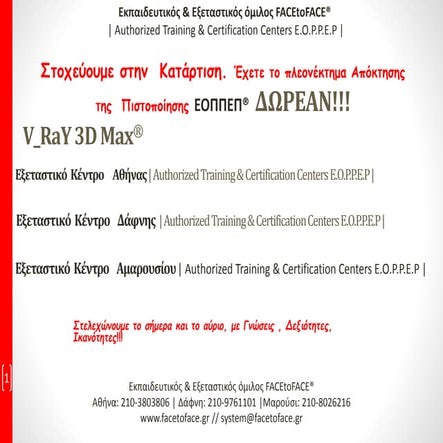 Εκπαιδευτικός & Εξεταστικός όμιλος FACEtoFACE®
| Authorized Training & Certification Centers E.O.P.P.E.P |

Στοχεύουμε στην Κατάρτιση. Έχετε το πλεονέκτημα Απόκτησης της Πιστοποίησης ΕΟΠΠΕΠ® ΔΩΡΕΑΝ!!!

V_RaY 3D Max®

Εξεταστικό Κέντρο Αθήνας | Authorized Training & Certification Centers E.O.P.P.E.P |

Εξεταστικό Κέντρο Δάφνης | Authorized Training & Certification Centers E.O.P.P.E.P |

Εξεταστικό Κέντρο Αμαρουσίου | Authorized Training & Certification Centers E.O.P.P.E.P |

Στελεχώνουμε το σήμερα και το αύριο, με Γνώσεις , Δεξιότητες, Ικανότητες!!!

1

Εκπαιδευτικός & Εξεταστικός όμιλος FACEtoFACE®
Αθήνα: 210-3803806 | Δάφνη: 210-9761101 |Μαρούσι: 210-8026216
www.facetoface.gr // system@facetoface.gr